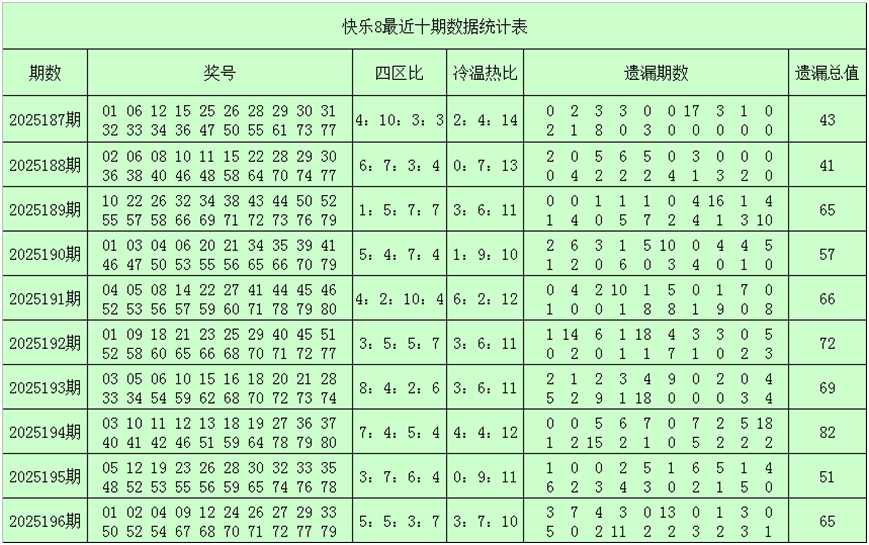 快乐8最近十期数据统计表

| 期数 | 奖号 | 四区比 | 冷温热比 | 遗漏期数 | 遗漏总值 |
|---|---|---|---|---|---|
| 2025187期 | 01 06 12 15 25 26 28 29 30 31 32 33 34 36 47 50 55 61 73 77 | 4：10：3：3 | 2：4：14 | 0 2 3 3 0 0 17 3 1 0 2 1 8 0 3 0 0 0 0 0 | 43 |
| 2025188期 | 02 06 08 10 11 15 22 28 29 30 36 38 40 46 48 58 64 70 74 77 | 6：7：3：4 | 0：7：13 | 2 0 5 6 5 0 3 0 0 0 0 4 2 2 2 4 1 3 2 0 | 41 |
| 2025189期 | 10 22 26 32 34 38 43 44 50 52 55 57 58 66 69 71 72 73 76 79 | 1：5：7：7 | 3：6：11 | 0 0 1 1 1 0 4 16 1 4 1 4 0 5 7 2 4 1 3 10 | 65 |
| 2025190期 | 01 03 04 06 20 21 34 35 39 41 46 47 50 53 55 56 65 66 70 79 | 5：4：7：4 | 1：9：10 | 2 6 3 1 5 10 0 4 4 5 1 2 0 6 0 3 4 0 1 0 | 57 |
| 2025191期 | 04 05 08 14 22 27 41 44 45 46 52 53 56 57 59 60 71 78 79 80 | 4：2：10：4 | 6：2：12 | 0 4 2 10 1 5 0 1 7 0 1 0 0 1 8 8 1 9 0 8 | 66 |
| 2025192期 | 01 09 18 21 23 25 29 40 45 51 52 58 60 65 66 68 70 71 72 77 | 3：5：5：7 | 3：6：11 | 1 14 6 1 18 4 3 3 0 5 0 2 0 1 1 7 1 0 2 3 | 72 |
| 2025193期 | 03 05 06 10 15 16 18 20 21 28 33 34 54 59 62 68 70 72 73 74 | 8：4：2：6 | 3：6：11 | 2 1 2 3 4 9 0 2 0 4 5 2 9 1 18 0 0 0 3 4 | 69 |
| 2025194期 | 03 10 11 12 13 18 19 27 36 37 40 41 42 46 51 59 64 78 79 80 | 7：4：5：4 | 4：4：12 | 0 0 5 6 7 0 7 2 5 18 1 2 15 2 1 0 5 2 2 2 | 82 |
| 2025195期 | 05 12 19 23 26 28 30 32 33 35 48 52 53 55 56 59 65 74 76 78 | 3：7：6：4 | 0：9：11 | 1 0 0 2 5 1 6 5 1 4 6 2 3 4 3 0 2 1 5 0 | 51 |
| 2025196期 | 01 02 04 09 12 24 26 27 29 33 50 52 54 67 68 70 71 72 77 79 | 5：5：3：7 | 3：7：10 | 3 7 4 3 0 13 0 1 3 0 5 0 2 11 2 2 3 2 3 1 | 65 |